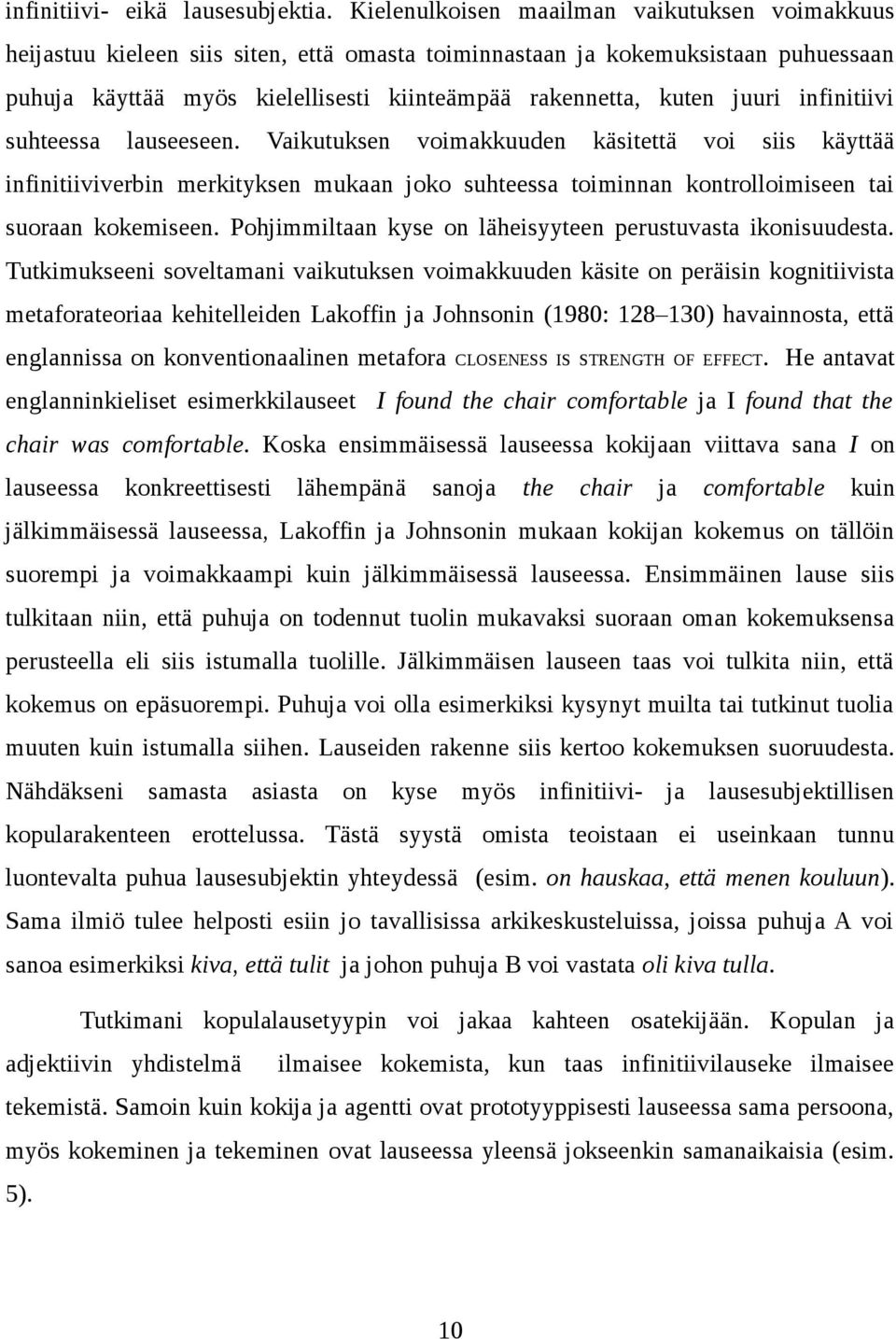 infinitiivi- eikä lausesubjektia. Kielenulkoisen maailman vaikutuksen voimakkuus heijastuu kieleen siis siten, että omasta toiminnastaan ja kokemuksistaan puhuessaan puhuja käyttää myös kielellisesti kiinteämpää rakennetta, kuten juuri infinitiivi suhteessa lauseeseen. Vaikutuksen voimakkuuden käsitettä voi siis käyttää infinitiiviverbin merkityksen mukaan joko suhteessa toiminnan kontrolloimiseen tai suoraan kokemiseen. Pohjimmiltaan kyse on läheisyyteen perustuvasta ikonisuudesta. Tutkimukseeni soveltamani vaikutuksen voimakkuuden käsite on peräisin kognitiivista metaforateoriaa kehitelleiden Lakoffin ja Johnsonin (1980: 128–130) havainnosta, että englannissa on konventionaalinen metafora CLOSENESS IS STRENGTH OF EFFECT. He antavat englanninkieliset esimerkkilauseet I found the chair comfortable ja I found that the chair was comfortable. Koska ensimmäisessä lauseessa kokijaan viittava sana I on lauseessa konkreettisesti lähempänä sanoja the chair ja comfortable kuin jälkimmäisessä lauseessa, Lakoffin ja Johnsonin mukaan kokijan kokemus on tällöin suorempi ja voimakkaampi kuin jälkimmäisessä lauseessa. Ensimmäinen lause siis tulkitaan niin, että puhuja on todennut tuolin mukavaksi suoraan oman kokemuksensa perusteella eli siis istumalla tuolille. Jälkimmäisen lauseen taas voi tulkita niin, että kokemus on epäsuorempi. Puhuja voi olla esimerkiksi kysynyt muilta tai tutkinut tuolia muuten kuin istumalla siihen. Lauseiden rakenne siis kertoo kokemuksen suoruudesta. Nähdäkseni samasta asiasta on kyse myös infinitiivi- ja lausesubjektillisen kopularakenteen erottelussa. Tästä syystä omista teoistaan ei useinkaan tunnu luontevalta puhua lausesubjektin yhteydessä (esim. on hauskaa, että menen kouluun). Sama ilmiö tulee helposti esiin jo tavallisissa arkikeskusteluissa, joissa puhuja A voi sanoa esimerkiksi kiva, että tulit ja johon puhuja B voi vastata oli kiva tulla.

Tutkimani kopulalausetyypin voi jakaa kahteen osatekijään. Kopulan ja adjektiivin yhdistelmä ilmaisee kokemista, kun taas infinitiivilauseke ilmaisee tekemistä. Samoin kuin kokija ja agentti ovat prototyyppisesti lauseessa sama persoona, myös kokeminen ja tekeminen ovat lauseessa yleensä jokseenkin samanaikaisia (esim. 5).

10